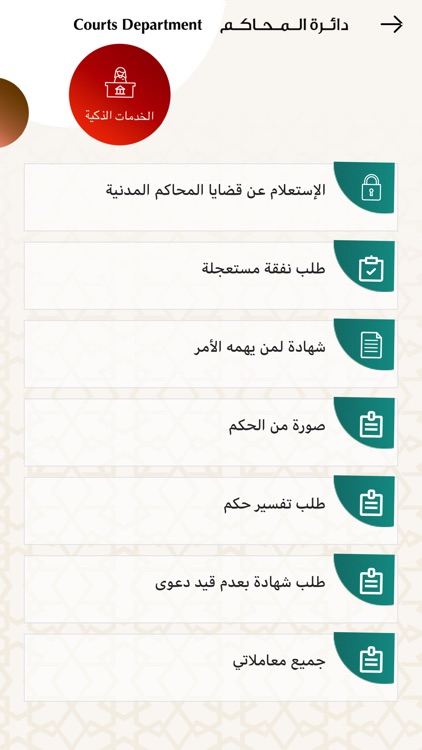 دائرة المحاكم Courts Department

الخدمات الذكية

الإستعلام عن قضايا المحاكم المدنية

طلب نفقة مستعجلة

شهادة لمن يهمه الأمر

صورة من الحكم

طلب تفسير حكم

طلب شهادة بعدم قيد دعوى

جميع معاملاتي